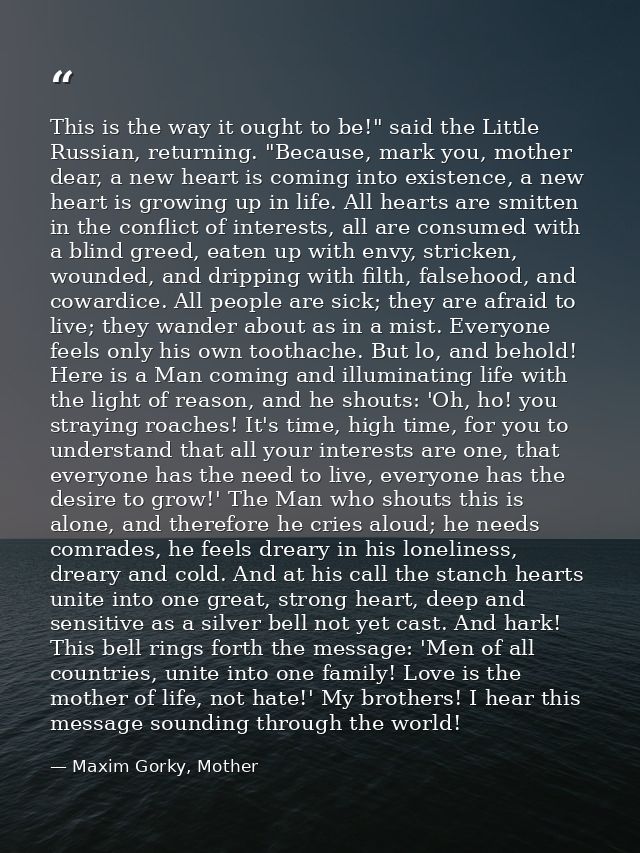 "

This is the way it ought to be!" said the Little Russian, returning. "Because, mark you, mother dear, a new heart is coming into existence, a new heart is growing up in life. All hearts are smitten in the conflict of interests, all are consumed with a blind greed, eaten up with envy, stricken, wounded, and dripping with filth, falsehood, and cowardice. All people are sick; they are afraid to live; they wander about as in a mist. Everyone feels only his own toothache. But lo, and behold! Here is a Man coming and illuminating life with the light of reason, and he shouts: 'Oh, ho! you straying roaches! It's time, high time, for you to understand that all your interests are one, that everyone has the need to live, everyone has the desire to grow!' The Man who shouts this is alone, and therefore he cries aloud; he needs comrades, he feels dreary in his loneliness, dreary and cold. And at his call the stanch hearts unite into one great, strong heart, deep and sensitive as a silver bell not yet cast. And hark! This bell rings forth the message: 'Men of all countries, unite into one family! Love is the mother of life, not hate!' My brothers! I hear this message sounding through the world!

— Maxim Gorky, Mother